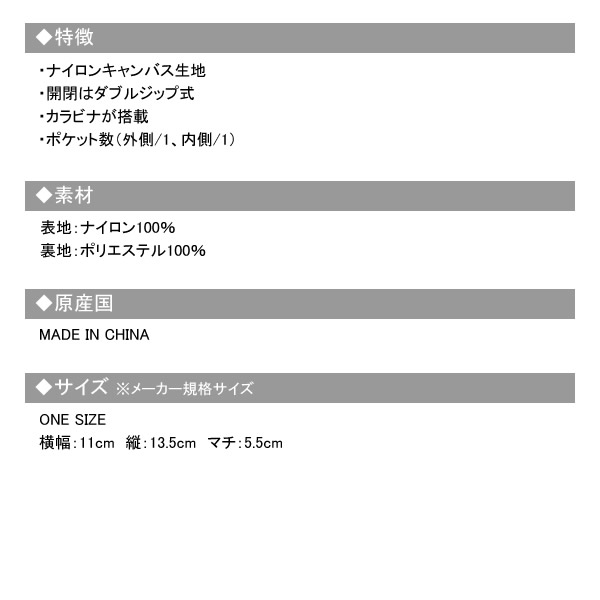 ◆特徴

・ナイロンキャンバス生地
・開閉はダブルジップ式
・カラビナが搭載
・ポケット数(外側/1、内側/1)

◆素材

表地:ナイロン100%
裏地:ポリエステル100%

◆原産国

MADE IN CHINA

◆サイズ ※メーカー規格サイズ

ONE SIZE
横幅:11cm 縦:13.5cm マチ:5.5cm